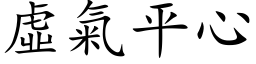 虛氣平心